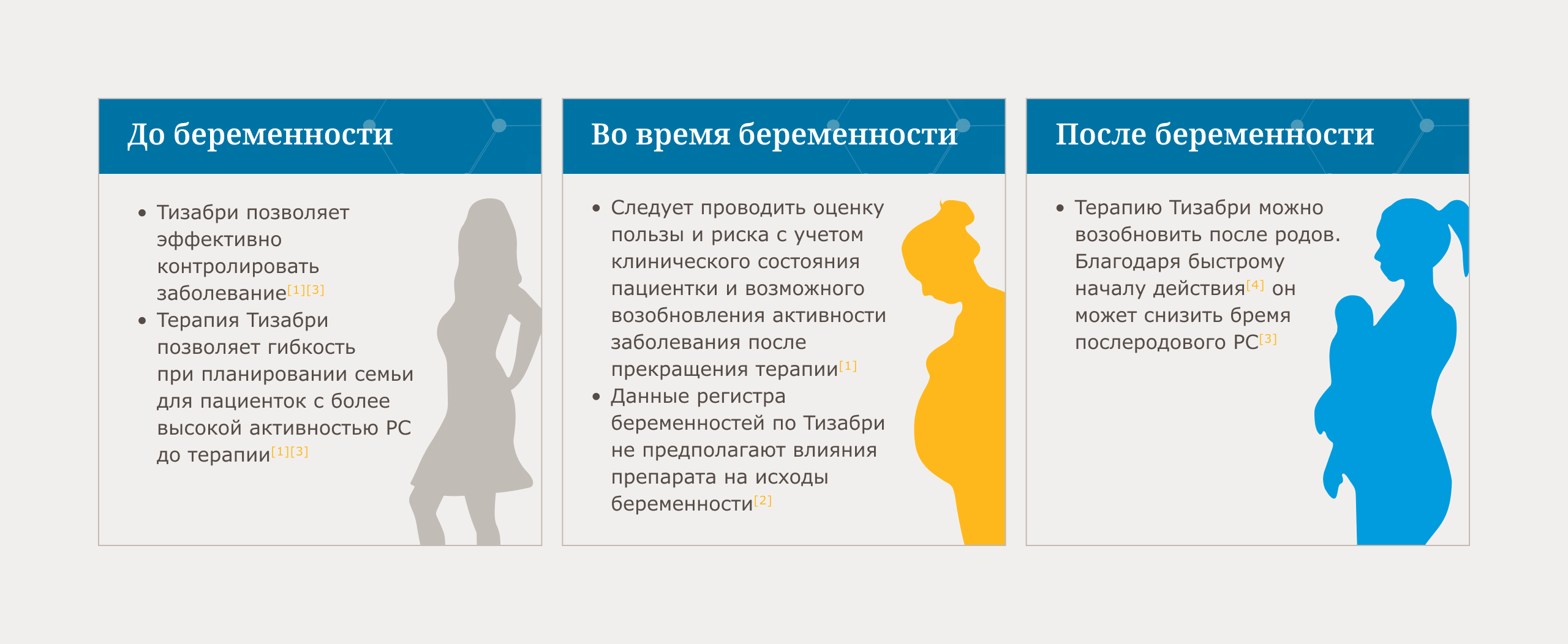 До беременности

• Тизабри позволяет эффективно контролировать заболевание$^{[1][3]}$
• Терапия Тизабри позволяет гибкость при планировании семьи для пациенток с более высокой активностью РС до терапии$^{[1][3]}$

Во время беременности

• Следует проводить оценку пользы и риска с учетом клинического состояния пациентки и возможного возобновления активности заболевания после прекращения терапии$^{[1]}$
• Данные регистра беременностей по Тизабри не предполагают влияния препарата на исходы беременности$^{[2]}$

После беременности

• Терапию Тизабри можно возобновить после родов. Благодаря быстрому началу действия$^{[4]}$ он может снизить бремя послеродового РС$^{[3]}$